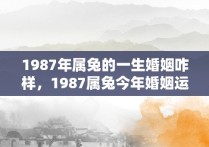 1987年属兔的一生婚姻咋样，1987属兔今年婚姻运